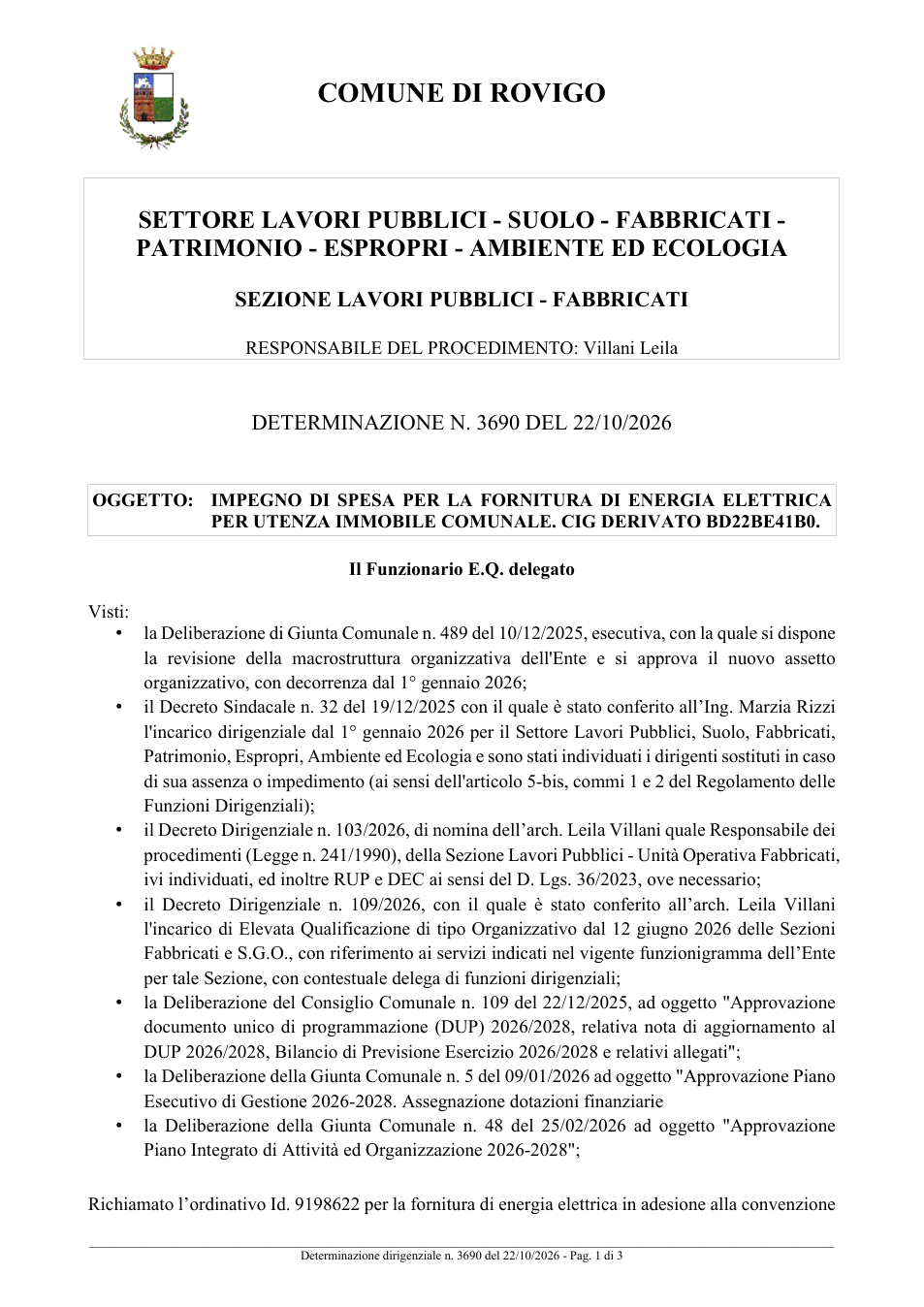 COMUNE DI ROVIGO

SETTORE LAVORI PUBBLICI - SUOLO - FABBRICATI - PATRIMONIO - ESPROPRI - AMBIENTE ED ECOLOGIA

SEZIONE LAVORI PUBBLICI - FABBRICATI

RESPONSABILE DEL PROCEDIMENTO: Villani Leila

DETERMINAZIONE N. 3690 DEL 22/10/2026

OGGETTO: IMPEGNO DI SPESA PER LA FORNITURA DI ENERGIA ELETTRICA PER UTENZA IMMOBILE COMUNALE. CIG DERIVATO BD22BE41B0.

Il Funzionario E.Q. delegato

Visti:
• la Deliberazione di Giunta Comunale n. 489 del 10/12/2025, esecutiva, con la quale si dispone la revisione della macrostruttura organizzativa dell'Ente e si approva il nuovo assetto organizzativo, con decorrenza dal 1° gennaio 2026;
• il Decreto Sindacale n. 32 del 19/12/2025 con il quale è stato conferito all'Ing. Marzia Rizzi l'incarico dirigenziale dal 1° gennaio 2026 per il Settore Lavori Pubblici, Suolo, Fabbricati, Patrimonio, Espropri, Ambiente ed Ecologia e sono stati individuati i dirigenti sostituti in caso di sua assenza o impedimento (ai sensi dell'articolo 5-bis, commi 1 e 2 del Regolamento delle Funzioni Dirigenziali);
• il Decreto Dirigenziale n. 103/2026, di nomina dell'arch. Leila Villani quale Responsabile dei procedimenti (Legge n. 241/1990), della Sezione Lavori Pubblici - Unità Operativa Fabbricati, ivi individuati, ed inoltre RUP e DEC ai sensi del D. Lgs. 36/2023, ove necessario;
• il Decreto Dirigenziale n. 109/2026, con il quale è stato conferito all'arch. Leila Villani l'incarico di Elevata Qualificazione di tipo Organizzativo dal 12 giugno 2026 delle Sezioni Fabbricati e S.G.O., con riferimento ai servizi indicati nel vigente funzionigramma dell'Ente per tale Sezione, con contestuale delega di funzioni dirigenziali;
• la Deliberazione del Consiglio Comunale n. 109 del 22/12/2025, ad oggetto "Approvazione documento unico di programmazione (DUP) 2026/2028, relativa nota di aggiornamento al DUP 2026/2028, Bilancio di Previsione Esercizio 2026/2028 e relativi allegati";
• la Deliberazione della Giunta Comunale n. 5 del 09/01/2026 ad oggetto "Approvazione Piano Esecutivo di Gestione 2026-2028. Assegnazione dotazioni finanziarie
• la Deliberazione della Giunta Comunale n. 48 del 25/02/2026 ad oggetto "Approvazione Piano Integrato di Attività ed Organizzazione 2026-2028";

Richiamato l'ordinativo Id. 9198622 per la fornitura di energia elettrica in adesione alla convenzione

Determinazione dirigenziale n. 3690 del 22/10/2026 - Pag. 1 di 3